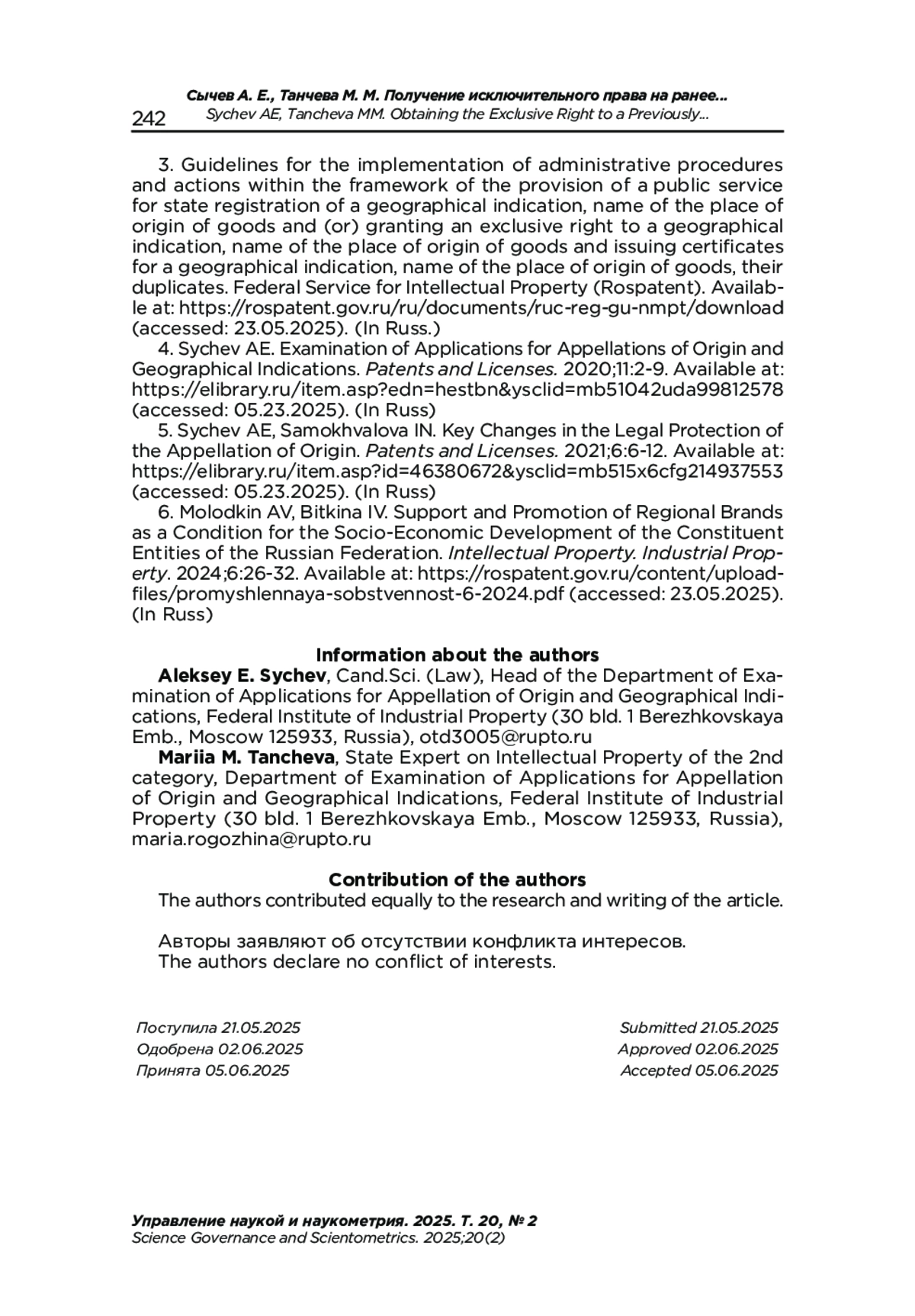 242

Сычев А. Е., Танчева М. М. Получение исключительного права на ранее...
Sychev AE, Tancheva MM. Obtaining the Exclusive Right to a Previously...

3. Guidelines for the implementation of administrative procedures and actions within the framework of the provision of a public service for state registration of a geographical indication, name of the place of origin of goods and (or) granting an exclusive right to a geographical indication, name of the place of origin of goods and issuing certificates for a geographical indication, name of the place of origin of goods, their duplicates. Federal Service for Intellectual Property (Rospatent). Available at: https://rospatent.gov.ru/ru/documents/ruc-reg-gu-nmpt/download (accessed: 23.05.2025). (In Russ.)

4. Sychev AE. Examination of Applications for Appellations of Origin and Geographical Indications. Patents and Licenses. 2020;11:2-9. Available at: https://elibrary.ru/item.asp?edn=hestbn&ysclid=mb51042uda99812578 (accessed: 05.23.2025). (In Russ)

5. Sychev AE, Samokhvalova IN. Key Changes in the Legal Protection of the Appellation of Origin. Patents and Licenses. 2021;6:6-12. Available at: https://elibrary.ru/item.asp?id=46380672&ysclid=mb515x6cfg214937553 (accessed: 05.23.2025). (In Russ)

6. Molodkin AV, Bitkina IV. Support and Promotion of Regional Brands as a Condition for the Socio-Economic Development of the Constituent Entities of the Russian Federation. Intellectual Property. Industrial Property. 2024;6:26-32. Available at: https://rospatent.gov.ru/content/uploadfiles/promyshlennaya-sobstvennost-6-2024.pdf (accessed: 23.05.2025). (In Russ)

Information about the authors

Aleksey E. Sychev, Cand.Sci. (Law), Head of the Department of Examination of Applications for Appellation of Origin and Geographical Indications, Federal Institute of Industrial Property (30 bld. 1 Berezhkovskaya Emb., Moscow 125933, Russia), otd3005@rupto.ru

Mariia M. Tancheva, State Expert on Intellectual Property of the 2nd category, Department of Examination of Applications for Appellation of Origin and Geographical Indications, Federal Institute of Industrial Property (30 bld. 1 Berezhkovskaya Emb., Moscow 125933, Russia), maria.rogozhina@rupto.ru

Contribution of the authors

The authors contributed equally to the research and writing of the article.

Авторы заявляют об отсутствии конфликта интересов.
The authors declare no conflict of interests.

Поступила 21.05.2025
Одобрена 02.06.2025
Принята 05.06.2025

Submitted 21.05.2025
Approved 02.06.2025
Accepted 05.06.2025

Управление наукой и наукометрия. 2025. Т. 20, № 2
Science Governance and Scientometrics. 2025;20(2)